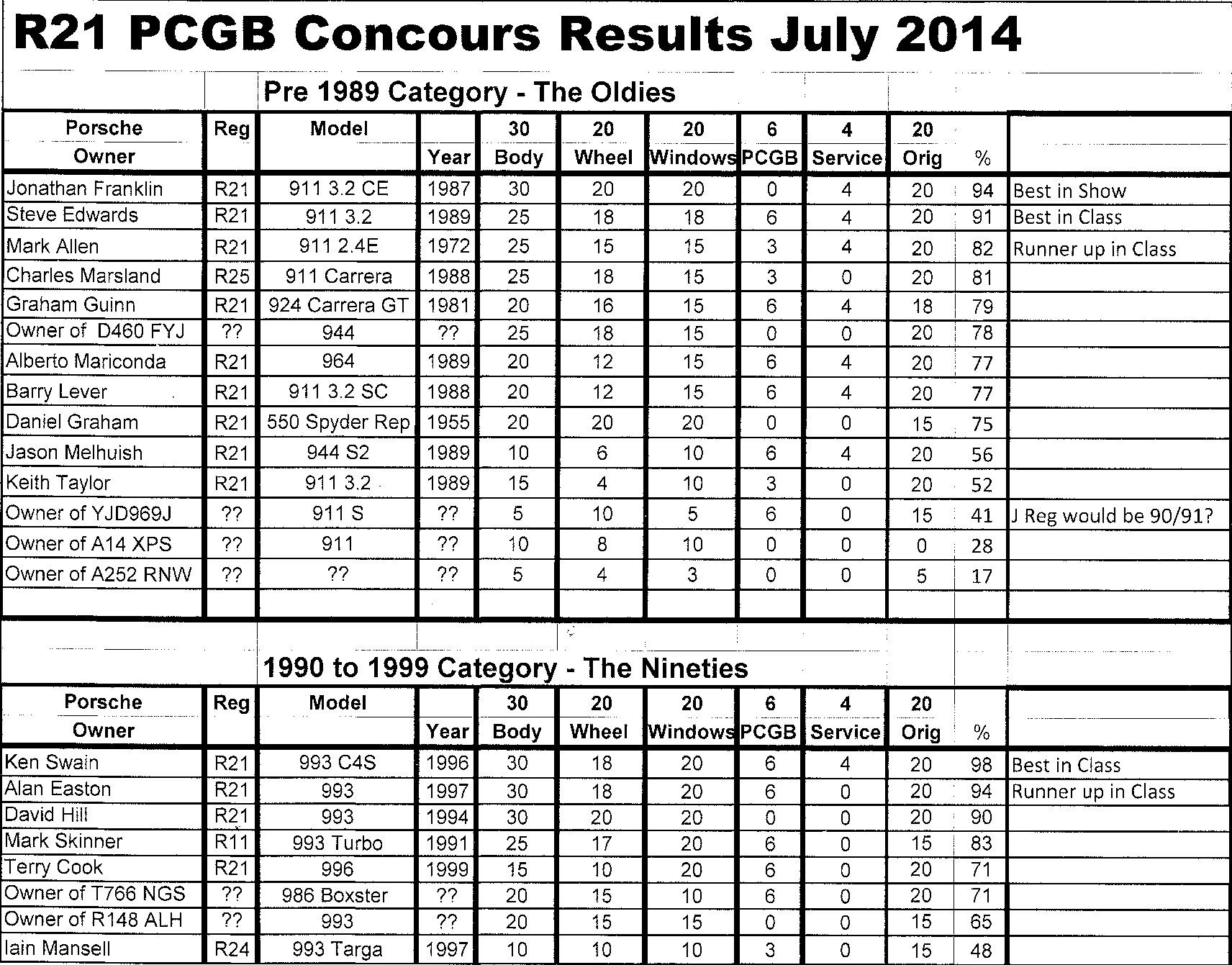 R21 PCGB Concours Results July 2014

Pre 1989 Category - The Oldies

| Porsche Owner | Reg | Model | Year | 30 Body | 20 Wheel | 20 Windows | 6 PCGB | 4 Service | 20 Orig | % | |
|---|---|---|---|---|---|---|---|---|---|---|---|
| Jonathan Franklin | R21 | 911 3.2 CE | 1987 | 30 | 20 | 20 | 0 | 4 | 20 | 94 | Best in Show |
| Steve Edwards | R21 | 911 3.2 | 1989 | 25 | 18 | 18 | 6 | 4 | 20 | 91 | Best in Class |
| Mark Allen | R21 | 911 2.4E | 1972 | 25 | 15 | 15 | 3 | 4 | 20 | 82 | Runner up in Class |
| Charles Marsland | R25 | 911 Carrera | 1988 | 25 | 18 | 15 | 3 | 0 | 20 | 81 | |
| Graham Guinn | R21 | 924 Carrera GT | 1981 | 20 | 16 | 15 | 6 | 4 | 18 | 79 | |
| Owner of D460 FYJ | ?? | 944 | ?? | 25 | 18 | 15 | 0 | 0 | 20 | 78 | |
| Alberto Mariconda | R21 | 964 | 1989 | 20 | 12 | 15 | 6 | 4 | 20 | 77 | |
| Barry Lever | R21 | 911 3.2 SC | 1988 | 20 | 12 | 15 | 6 | 4 | 20 | 77 | |
| Daniel Graham | R21 | 550 Spyder Rep | 1955 | 20 | 20 | 20 | 0 | 0 | 15 | 75 | |
| Jason Melhuish | R21 | 944 S2 | 1989 | 10 | 6 | 10 | 6 | 4 | 20 | 56 | |
| Keith Taylor | R21 | 911 3.2 | 1989 | 15 | 4 | 10 | 3 | 0 | 20 | 52 | |
| Owner of YJD969J | ?? | 911 S | ?? | 5 | 10 | 5 | 6 | 0 | 15 | 41 | J Reg would be 90/91? |
| Owner of A14 XPS | ?? | 911 | ?? | 10 | 8 | 10 | 0 | 0 | 0 | 28 | |
| Owner of A252 RNW | ?? | ?? | ?? | 5 | 4 | 3 | 0 | 0 | 5 | 17 | |

1990 to 1999 Category - The Nineties

| Porsche Owner | Reg | Model | Year | 30 Body | 20 Wheel | 20 Windows | 6 PCGB | 4 Service | 20 Orig | % | |
|---|---|---|---|---|---|---|---|---|---|---|---|
| Ken Swain | R21 | 993 C4S | 1996 | 30 | 18 | 20 | 6 | 4 | 20 | 98 | Best in Class |
| Alan Easton | R21 | 993 | 1997 | 30 | 18 | 20 | 6 | 0 | 20 | 94 | Runner up in Class |
| David Hill | R21 | 993 | 1994 | 30 | 20 | 20 | 0 | 0 | 20 | 90 | |
| Mark Skinner | R11 | 993 Turbo | 1991 | 25 | 17 | 20 | 6 | 0 | 15 | 83 | |
| Terry Cook | R21 | 996 | 1999 | 15 | 10 | 20 | 6 | 0 | 20 | 71 | |
| Owner of T766 NGS | ?? | 986 Boxster | ?? | 20 | 15 | 10 | 6 | 0 | 20 | 71 | |
| Owner of R148 ALH | ?? | 993 | ?? | 20 | 15 | 15 | 0 | 0 | 15 | 65 | |
| Iain Mansell | R24 | 993 Targa | 1997 | 10 | 10 | 10 | 3 | 0 | 15 | 48 | |